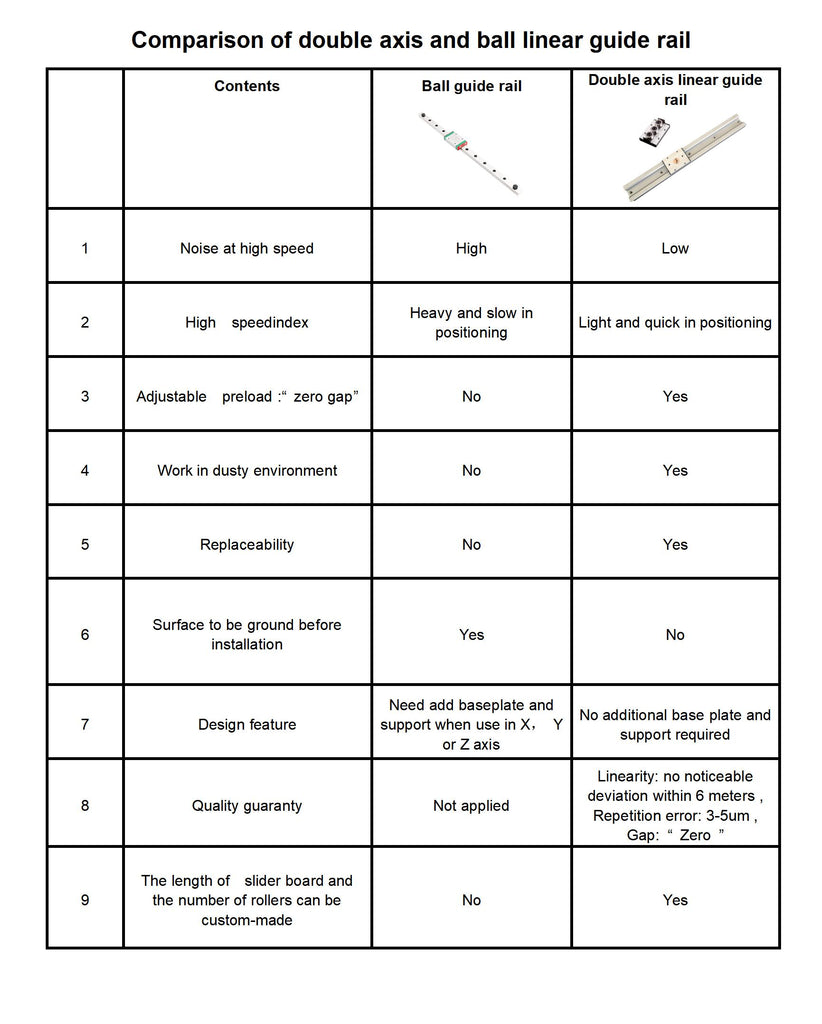 Comparison of double axis and ball linear guide rail

| | Contents | Ball guide rail | Double axis linear guide rail |
|---|---|---|---|
| 1 | Noise at high speed | High | Low |
| 2 | High speedindex | Heavy and slow in positioning | Light and quick in positioning |
| 3 | Adjustable preload :“ zero gap” | No | Yes |
| 4 | Work in dusty environment | No | Yes |
| 5 | Replaceability | No | Yes |
| 6 | Surface to be ground before installation | Yes | No |
| 7 | Design feature | Need add baseplate and support when use in X， Y or Z axis | No additional base plate and support required |
| 8 | Quality guaranty | Not applied | Linearity: no noticeable deviation within 6 meters , Repetition error: 3-5um , Gap: “ Zero ” |
| 9 | The length of slider board and the number of rollers can be custom-made | No | Yes |